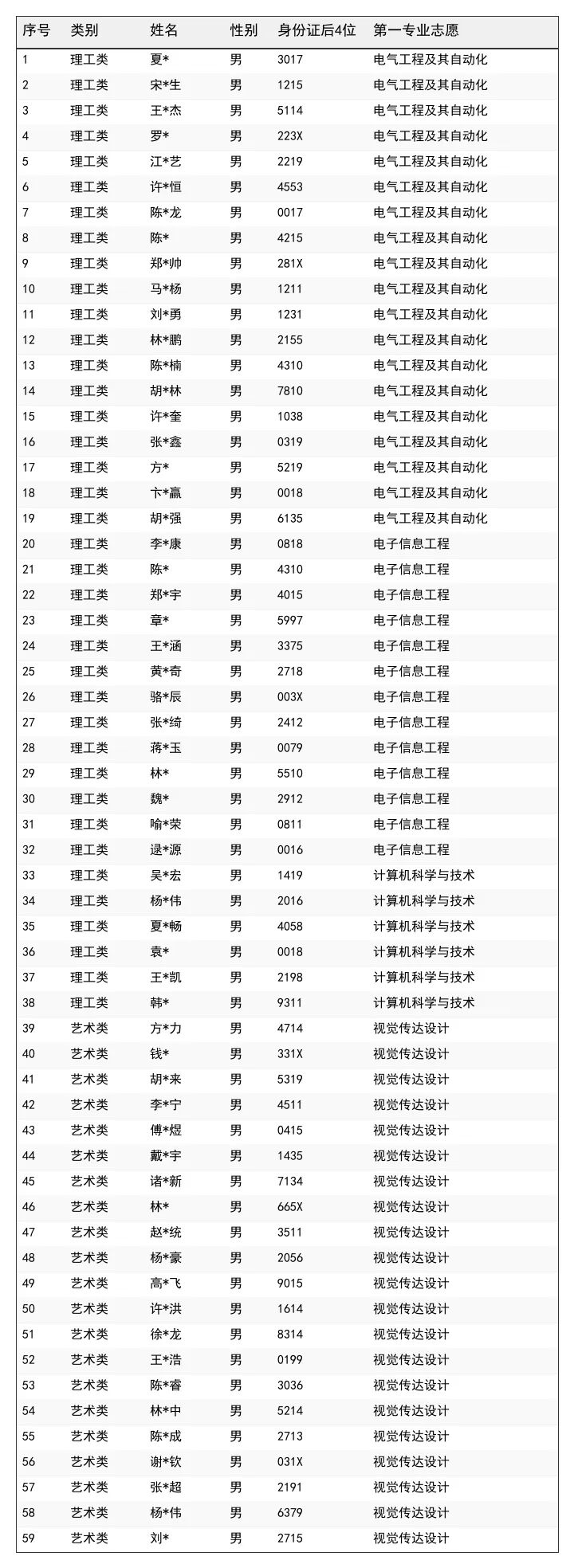 | 序号 | 类别 | 姓名 | 性别 | 身份证后4位 | 第一专业志愿 |
|---|---|---|---|---|---|
| 1 | 理工类 | 夏* | 男 | 3017 | 电气工程及其自动化 |
| 2 | 理工类 | 宋*生 | 男 | 1215 | 电气工程及其自动化 |
| 3 | 理工类 | 王*杰 | 男 | 5114 | 电气工程及其自动化 |
| 4 | 理工类 | 罗* | 男 | 223X | 电气工程及其自动化 |
| 5 | 理工类 | 江*艺 | 男 | 2219 | 电气工程及其自动化 |
| 6 | 理工类 | 许*恒 | 男 | 4553 | 电气工程及其自动化 |
| 7 | 理工类 | 陈*龙 | 男 | 0017 | 电气工程及其自动化 |
| 8 | 理工类 | 陈* | 男 | 4215 | 电气工程及其自动化 |
| 9 | 理工类 | 郑*帅 | 男 | 281X | 电气工程及其自动化 |
| 10 | 理工类 | 马*杨 | 男 | 1211 | 电气工程及其自动化 |
| 11 | 理工类 | 刘*勇 | 男 | 1231 | 电气工程及其自动化 |
| 12 | 理工类 | 林*鹏 | 男 | 2155 | 电气工程及其自动化 |
| 13 | 理工类 | 陈*楠 | 男 | 4310 | 电气工程及其自动化 |
| 14 | 理工类 | 胡*林 | 男 | 7810 | 电气工程及其自动化 |
| 15 | 理工类 | 许*奎 | 男 | 1038 | 电气工程及其自动化 |
| 16 | 理工类 | 张*鑫 | 男 | 0319 | 电气工程及其自动化 |
| 17 | 理工类 | 方* | 男 | 5219 | 电气工程及其自动化 |
| 18 | 理工类 | 卞*赢 | 男 | 0018 | 电气工程及其自动化 |
| 19 | 理工类 | 胡*强 | 男 | 6135 | 电气工程及其自动化 |
| 20 | 理工类 | 李*康 | 男 | 0818 | 电子信息工程 |
| 21 | 理工类 | 陈* | 男 | 4310 | 电子信息工程 |
| 22 | 理工类 | 郑*宇 | 男 | 4015 | 电子信息工程 |
| 23 | 理工类 | 章* | 男 | 5997 | 电子信息工程 |
| 24 | 理工类 | 王*涵 | 男 | 3375 | 电子信息工程 |
| 25 | 理工类 | 黄*奇 | 男 | 2718 | 电子信息工程 |
| 26 | 理工类 | 骆*辰 | 男 | 003X | 电子信息工程 |
| 27 | 理工类 | 张*绮 | 男 | 2412 | 电子信息工程 |
| 28 | 理工类 | 蒋*玉 | 男 | 0079 | 电子信息工程 |
| 29 | 理工类 | 林* | 男 | 5510 | 电子信息工程 |
| 30 | 理工类 | 魏* | 男 | 2912 | 电子信息工程 |
| 31 | 理工类 | 喻*荣 | 男 | 0811 | 电子信息工程 |
| 32 | 理工类 | 逯*源 | 男 | 0016 | 电子信息工程 |
| 33 | 理工类 | 吴*宏 | 男 | 1419 | 计算机科学与技术 |
| 34 | 理工类 | 杨*伟 | 男 | 2016 | 计算机科学与技术 |
| 35 | 理工类 | 夏*畅 | 男 | 4058 | 计算机科学与技术 |
| 36 | 理工类 | 袁* | 男 | 0018 | 计算机科学与技术 |
| 37 | 理工类 | 王*凯 | 男 | 2198 | 计算机科学与技术 |
| 38 | 理工类 | 韩* | 男 | 9311 | 计算机科学与技术 |
| 39 | 艺术类 | 方*力 | 男 | 4714 | 视觉传达设计 |
| 40 | 艺术类 | 钱* | 男 | 331X | 视觉传达设计 |
| 41 | 艺术类 | 胡*来 | 男 | 5319 | 视觉传达设计 |
| 42 | 艺术类 | 李*宁 | 男 | 4511 | 视觉传达设计 |
| 43 | 艺术类 | 傅*煜 | 男 | 0415 | 视觉传达设计 |
| 44 | 艺术类 | 戴*宇 | 男 | 1435 | 视觉传达设计 |
| 45 | 艺术类 | 诸*新 | 男 | 7134 | 视觉传达设计 |
| 46 | 艺术类 | 林* | 男 | 665X | 视觉传达设计 |
| 47 | 艺术类 | 赵*统 | 男 | 3511 | 视觉传达设计 |
| 48 | 艺术类 | 杨*豪 | 男 | 2056 | 视觉传达设计 |
| 49 | 艺术类 | 高*飞 | 男 | 9015 | 视觉传达设计 |
| 50 | 艺术类 | 许*洪 | 男 | 1614 | 视觉传达设计 |
| 51 | 艺术类 | 徐*龙 | 男 | 8314 | 视觉传达设计 |
| 52 | 艺术类 | 王*浩 | 男 | 0199 | 视觉传达设计 |
| 53 | 艺术类 | 陈*睿 | 男 | 3036 | 视觉传达设计 |
| 54 | 艺术类 | 林*中 | 男 | 5214 | 视觉传达设计 |
| 55 | 艺术类 | 陈*成 | 男 | 2713 | 视觉传达设计 |
| 56 | 艺术类 | 谢*钦 | 男 | 031X | 视觉传达设计 |
| 57 | 艺术类 | 张*超 | 男 | 2191 | 视觉传达设计 |
| 58 | 艺术类 | 杨*伟 | 男 | 6379 | 视觉传达设计 |
| 59 | 艺术类 | 刘* | 男 | 2715 | 视觉传达设计 |